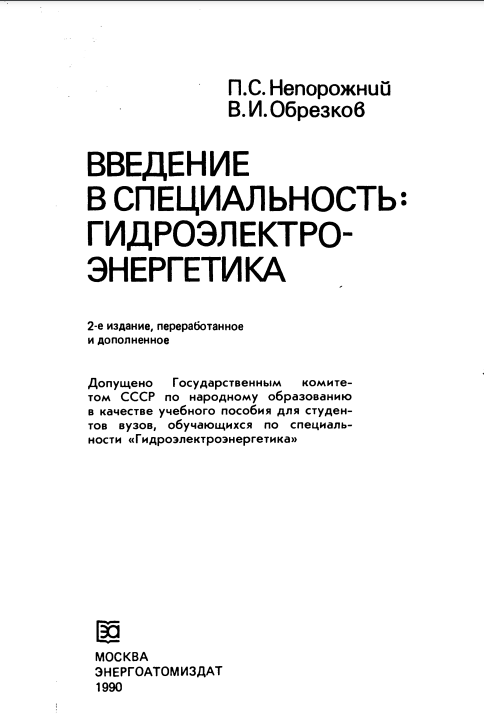 П.С. Непорожний
В.И. Обрезков

ВВЕДЕНИЕ В СПЕЦИАЛЬНОСТЬ: ГИДРОЭЛЕКТРОЭНЕРГЕТИКА

2-е издание, переработанное и дополненное

Допущено Государственным комитетом СССР по народному образованию в качестве учебного пособия для студентов вузов, обучающихся по специальности «Гидроэлектроэнергетика»

ЭА

МОСКВА
ЭНЕРГОАТОМИЗДАТ
1990